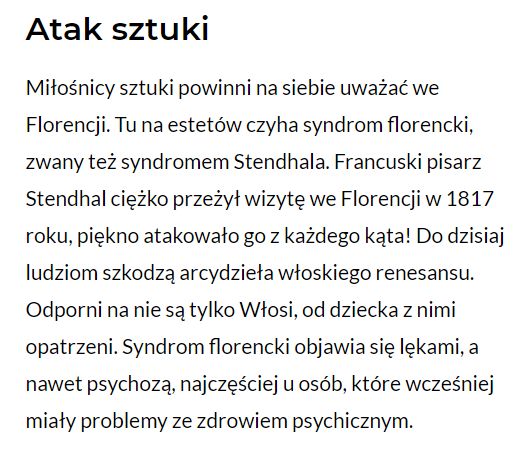 Atak sztuki

Miłośnicy sztuki powinni na siebie uważać we Florencji. Tu na estetów czyha syndrom florencki, zwany też syndromem Stendhala. Francuski pisarz Stendhal ciężko przeżył wizytę we Florencji w 1817 roku, piękno atakowało go z każdego kąta! Do dzisiaj ludziom szkodzą arcydzieła włoskiego renesansu. Odporni na nie są tylko Włosi, od dziecka z nimi opatrzeni. Syndrom florencki objawia się lękami, a nawet psychozą, najczęściej u osób, które wcześniej miały problemy ze zdrowiem psychicznym.